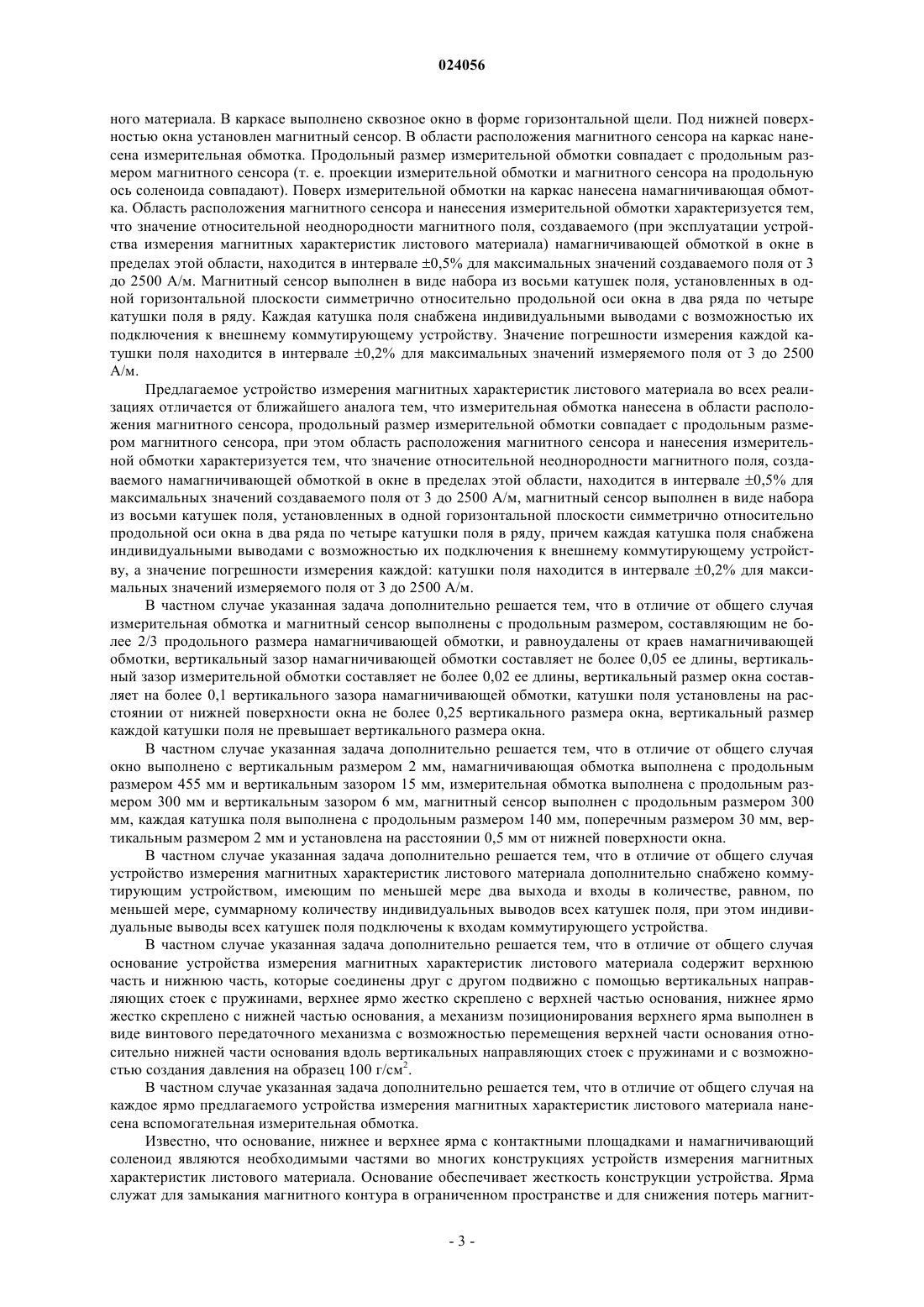 024056

ного материала. В каркасе выполнено сквозное окно в форме горизонтальной щели. Под нижней поверхностью окна установлен магнитный сенсор. В области расположения магнитного сенсора на каркас нанесена измерительная обмотка. Продольный размер измерительной обмотки совпадает с продольным размером магнитного сенсора (т. е. проекции измерительной обмотки и магнитного сенсора на продольную ось соленоида совпадают). Поверх измерительной обмотки на каркас нанесена намагничивающая обмотка. Область расположения магнитного сенсора и нанесения измерительной обмотки характеризуется тем, что значение относительной неоднородности магнитного поля, создаваемого (при эксплуатации устройства измерения магнитных характеристик листового материала) намагничивающей обмоткой в окне в пределах этой области, находится в интервале ±0,5% для максимальных значений создаваемого поля от 3 до 2500 А/м. Магнитный сенсор выполнен в виде набора из восьми катушек поля, установленных в одной горизонтальной плоскости симметрично относительно продольной оси окна в два ряда по четыре катушки поля в ряду. Каждая катушка поля снабжена индивидуальными выводами с возможностью их подключения к внешнему коммутирующему устройству. Значение погрешности измерения каждой катушки поля находится в интервале ±0,2% для максимальных значений измеряемого поля от 3 до 2500 А/м.

Предлагаемое устройство измерения магнитных характеристик листового материала во всех реализациях отличается от ближайшего аналога тем, что измерительная обмотка нанесена в области расположения магнитного сенсора, продольный размер измерительной обмотки совпадает с продольным размером магнитного сенсора, при этом область расположения магнитного сенсора и нанесения измерительной обмотки характеризуется тем, что значение относительной неоднородности магнитного поля, создаваемого намагничивающей обмоткой в окне в пределах этой области, находится в интервале ±0,5% для максимальных значений создаваемого поля от 3 до 2500 А/м, магнитный сенсор выполнен в виде набора из восьми катушек поля, установленных в одной горизонтальной плоскости симметрично относительно продольной оси окна в два ряда по четыре катушки поля в ряду, причем каждая катушка поля снабжена индивидуальными выводами с возможностью их подключения к внешнему коммутирующему устройству, а значение погрешности измерения каждой: катушки поля находится в интервале ±0,2% для максимальных значений измеряемого поля от 3 до 2500 А/м.

В частном случае указанная задача дополнительно решается тем, что в отличие от общего случая измерительная обмотка и магнитный сенсор выполнены с продольным размером, составляющим не более 2/3 продольного размера намагничивающей обмотки, и равноудалены от краев намагничивающей обмотки, вертикальный зазор намагничивающей обмотки составляет не более 0,05 ее длины, вертикальный зазор измерительной обмотки составляет не более 0,02 ее длины, вертикальный размер окна составляет на более 0,1 вертикального зазора намагничивающей обмотки, катушки поля установлены на расстоянии от нижней поверхности окна не более 0,25 вертикального размера окна, вертикальный размер каждой катушки поля не превышает вертикального размера окна.

В частном случае указанная задача дополнительно решается тем, что в отличие от общего случая окно выполнено с вертикальным размером 2 мм, намагничивающая обмотка выполнена с продольным размером 455 мм и вертикальным зазором 15 мм, измерительная обмотка выполнена с продольным размером 300 мм и вертикальным зазором 6 мм, магнитный сенсор выполнен с продольным размером 300 мм, каждая катушка поля выполнена с продольным размером 140 мм, поперечным размером 30 мм, вертикальным размером 2 мм и установлена на расстоянии 0,5 мм от нижней поверхности окна.

В частном случае указанная задача дополнительно решается тем, что в отличие от общего случая устройство измерения магнитных характеристик листового материала дополнительно снабжено коммутирующим устройством, имеющим по меньшей мере два выхода и входы в количестве, равном, по меньшей мере, суммарному количеству индивидуальных выводов всех катушек поля, при этом индивидуальные выводы всех катушек поля подключены к входам коммутирующего устройства.

В частном случае указанная задача дополнительно решается тем, что в отличие от общего случая основание устройства измерения магнитных характеристик листового материала содержит верхнюю часть и нижнюю часть, которые соединены друг с другом подвижно с помощью вертикальных направляющих стоек с пружинами, верхнее ярмо жестко скреплено с верхней частью основания, нижнее ярмо жестко скреплено с нижней частью основания, а механизм позиционирования верхнего ярма выполнен в виде винтового передаточного механизма с возможностью перемещения верхней части основания относительно нижней части основания вдоль вертикальных направляющих стоек с пружинами и с возможностью создания давления на образец 100 г/см$^2$.

В частном случае указанная задача дополнительно решается тем, что в отличие от общего случая на каждое ярмо предлагаемого устройства измерения магнитных характеристик листового материала нанесена вспомогательная измерительная обмотка.

Известно, что основание, нижнее и верхнее ярма с контактными площадками и намагничивающий соленоид являются необходимыми частями во многих конструкциях устройств измерения магнитных характеристик листового материала. Основание обеспечивает жесткость конструкции устройства. Ярма служат для замыкания магнитного контура в ограниченном пространстве и для снижения потерь магнит-

- 3 -